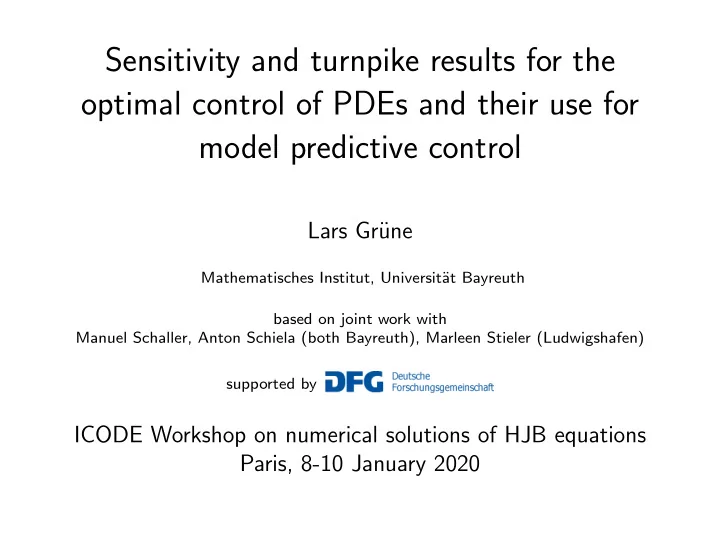 Sensitivity and turnpike results for the optimal control of PDEs and their use for model predictive control

Lars Grüne

Mathematisches Institut, Universität Bayreuth

based on joint work with
Manuel Schaller, Anton Schiela (both Bayreuth), Marleen Stieler (Ludwigshafen)

supported by DFG Deutsche Forschungsgemeinschaft

ICODE Workshop on numerical solutions of HJB equations
Paris, 8-10 January 2020